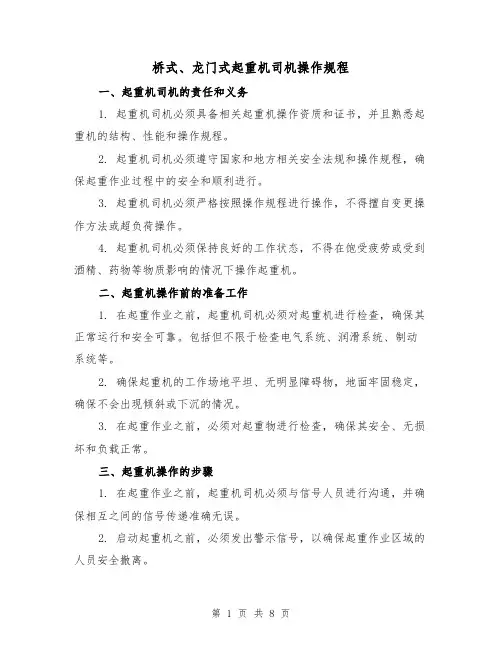 桥式、龙门式起重机司机操作规程

一、起重机司机的责任和义务

1. 起重机司机必须具备相关起重机操作资质和证书，并且熟悉起重机的结构、性能和操作规程。

2. 起重机司机必须遵守国家和地方相关安全法规和操作规程，确保起重作业过程中的安全和顺利进行。

3. 起重机司机必须严格按照操作规程进行操作，不得擅自变更操作方法或超负荷操作。

4. 起重机司机必须保持良好的工作状态，不得在饱受疲劳或受到酒精、药物等物质影响的情况下操作起重机。

二、起重机操作前的准备工作

1. 在起重作业之前，起重机司机必须对起重机进行检查，确保其正常运行和安全可靠。包括但不限于检查电气系统、润滑系统、制动系统等。

2. 确保起重机的工作场地平坦、无明显障碍物，地面牢固稳定，确保不会出现倾斜或下沉的情况。

3. 在起重作业之前，必须对起重物进行检查，确保其安全、无损坏和负载正常。

三、起重机操作的步骤

1. 在起重作业之前，起重机司机必须与信号人员进行沟通，并确保相互之间的信号传递准确无误。

2. 启动起重机之前，必须发出警示信号，以确保起重作业区域的人员安全撤离。

第 1 页 共 8 页